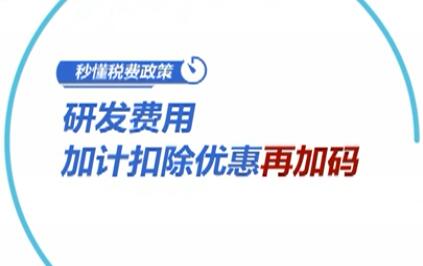 秒懂税费政策

研发费用
加计扣除优惠再加码